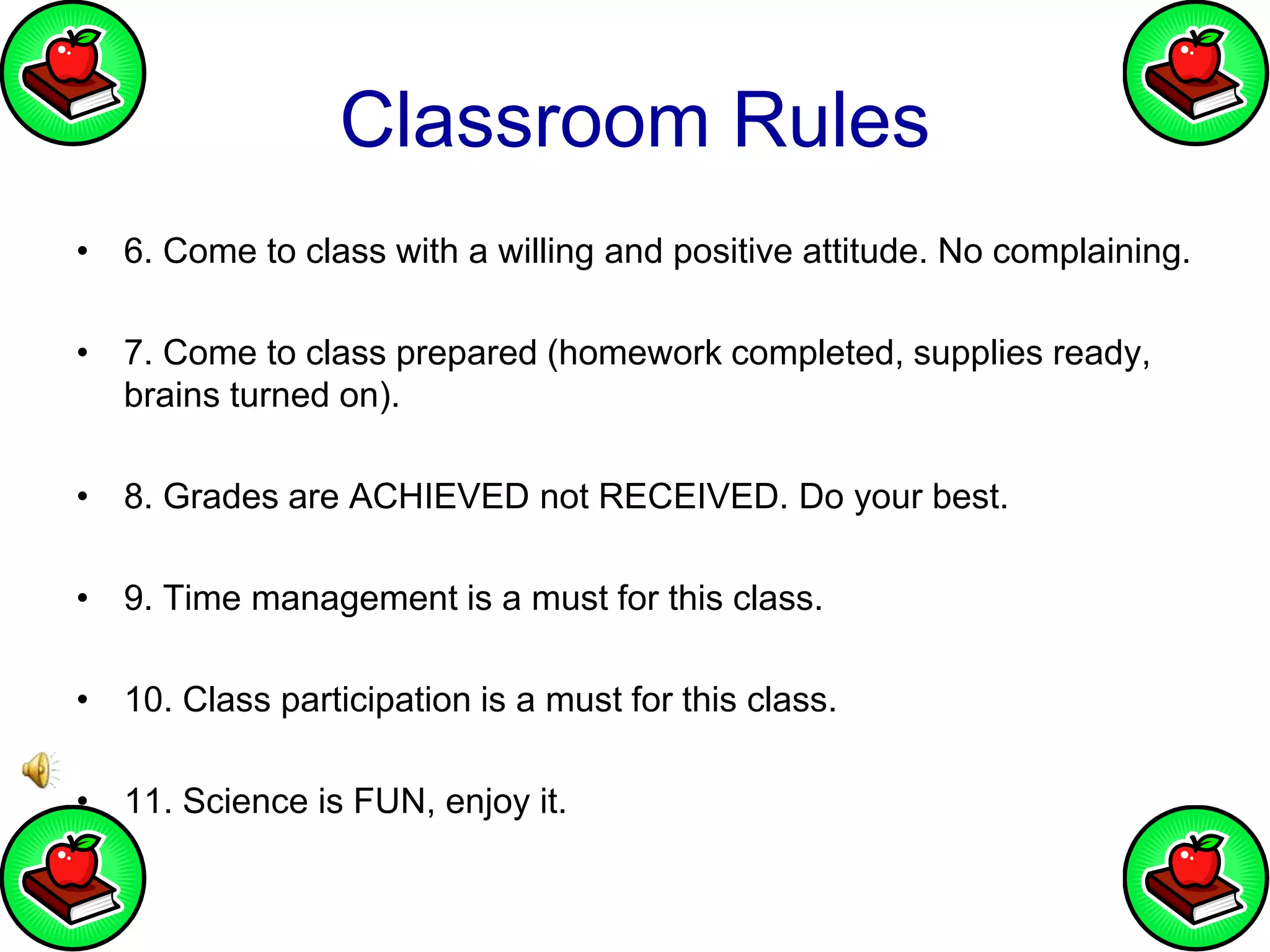 Classroom Rules

• 6. Come to class with a willing and positive attitude. No complaining.

• 7. Come to class prepared (homework completed, supplies ready, brains turned on).

• 8. Grades are ACHIEVED not RECEIVED. Do your best.

• 9. Time management is a must for this class.

• 10. Class participation is a must for this class.

• 11. Science is FUN, enjoy it.